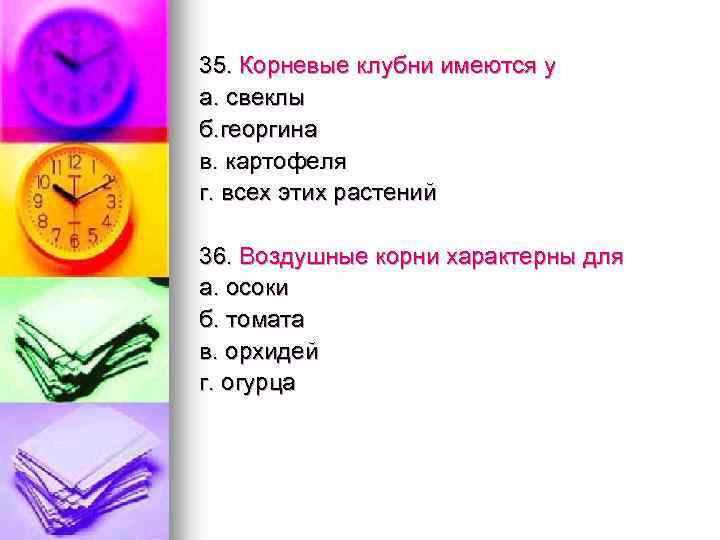 35. Корневые клубни имеются у
а. свеклы
б.георгина
в. картофеля
г. всех этих растений

36. Воздушные корни характерны для
а. осоки
б. томата
в. орхидей
г. огурца